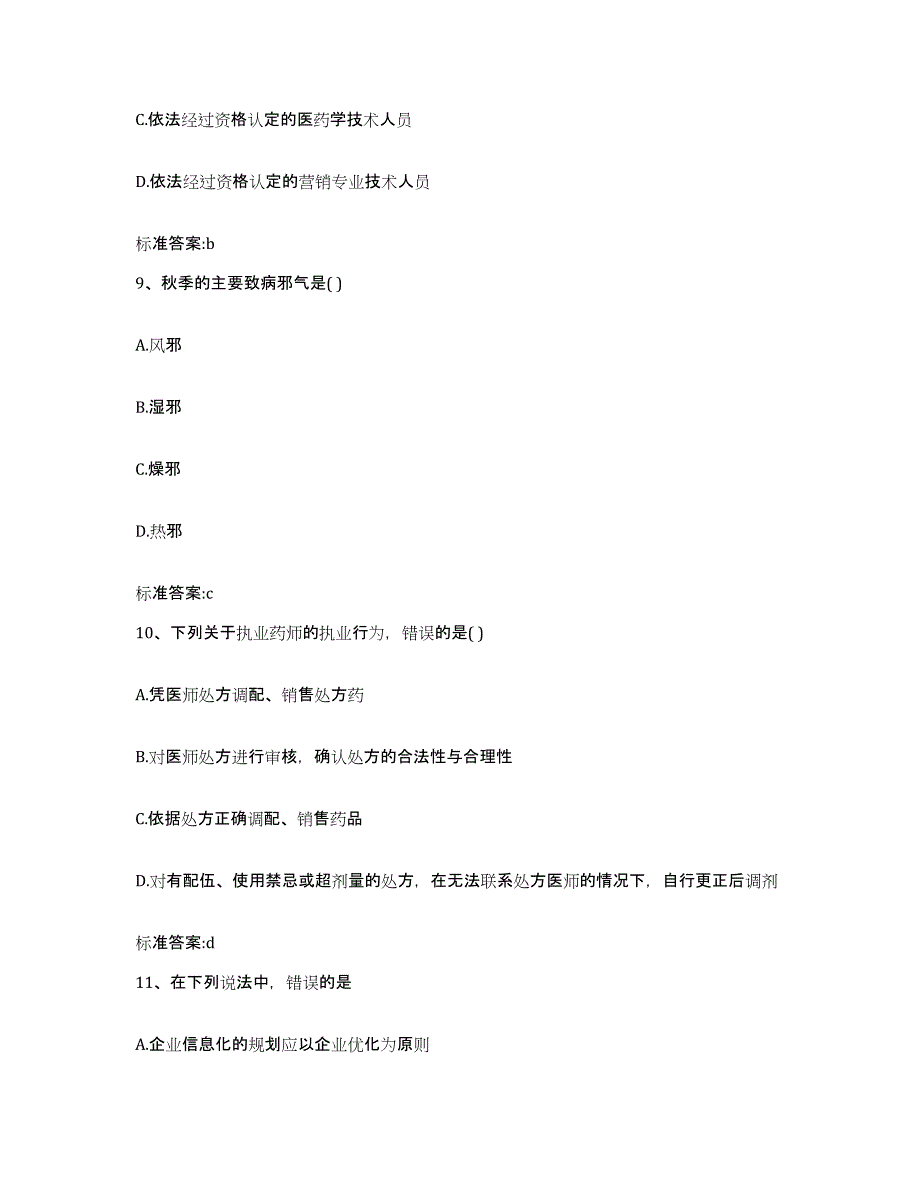 C.依法经过资格认定的医药学技术人员

D.依法经过资格认定的营销专业技术人员

标准答案:b

9、秋季的主要致病邪气是( )

A.风邪

B.湿邪

C.燥邪

D.热邪

标准答案:c

10、下列关于执业药师的执业行为，错误的是( )

A.凭医师处方调配、销售处方药

B.对医师处方进行审核，确认处方的合法性与合理性

C.依据处方正确调配、销售药品

D.对有配伍、使用禁忌或超剂量的处方，在无法联系处方医师的情况下，自行更正后调剂

标准答案:d

11、在下列说法中，错误的是

A.企业信息化的规划应以企业优化为原则